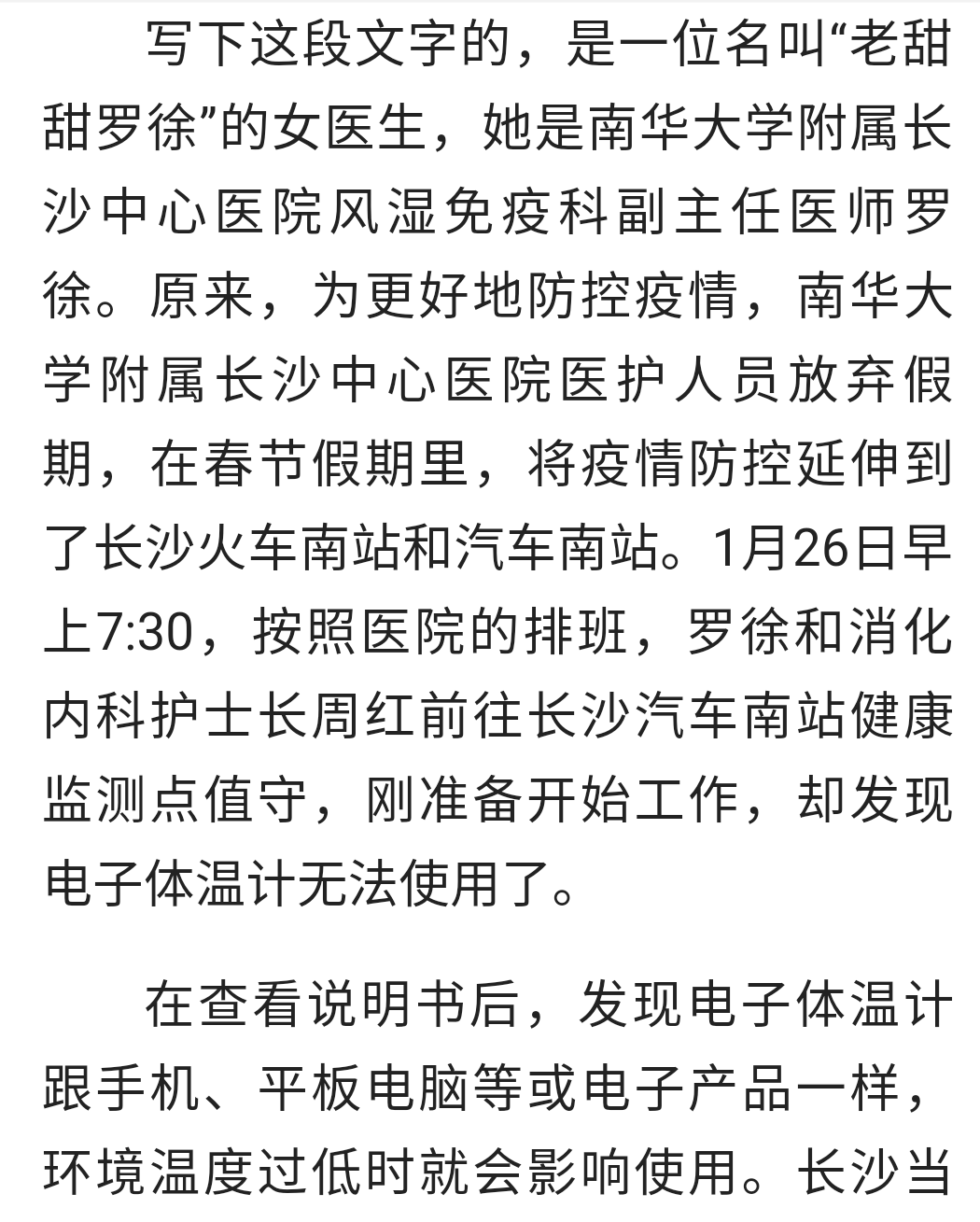 写下这段文字的，是一位名叫“老甜甜罗徐”的女医生，她是南华大学附属长沙中心医院风湿免疫科副主任医师罗徐。原来，为更好地防控疫情，南华大学附属长沙中心医院医护人员放弃假期，在春节假期里，将疫情防控延伸到了长沙火车南站和汽车南站。1月26日早上7:30，按照医院的排班，罗徐和消化内科护士长周红前往长沙汽车南站健康监测点值守，刚准备开始工作，却发现电子体温计无法使用了。

在查看说明书后，发现电子体温计跟手机、平板电脑等或电子产品一样，环境温度过低时就会影响使用。长沙当